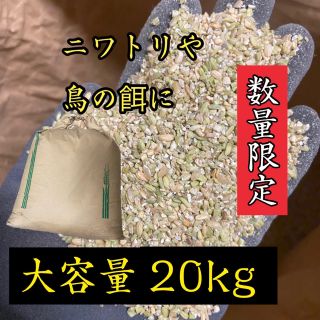 ニワトリや

鳥の餌に

数量限定

大容量 20kg